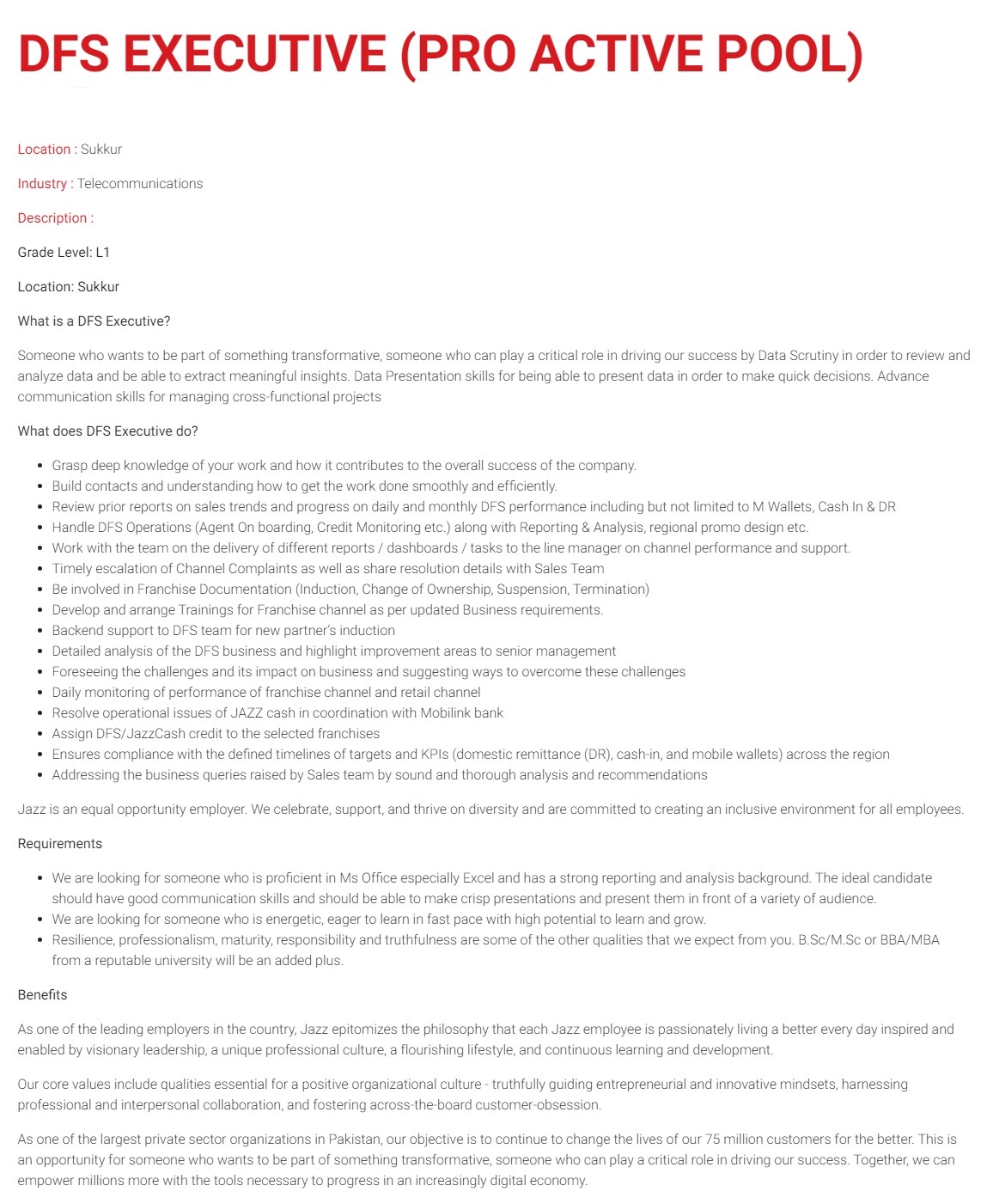 DFS EXECUTIVE (PRO ACTIVE POOL)

Location : Sukkur

Industry : Telecommunications

Description :

Grade Level: L1

Location: Sukkur

What is a DFS Executive?

Someone who wants to be part of something transformative, someone who can play a critical role in driving our success by Data Scrutiny in order to review and analyze data and be able to extract meaningful insights. Data Presentation skills for being able to present data in order to make quick decisions. Advance communication skills for managing cross-functional projects

What does DFS Executive do?

- Grasp deep knowledge of your work and how it contributes to the overall success of the company.
- Build contacts and understanding how to get the work done smoothly and efficiently.
- Review prior reports on sales trends and progress on daily and monthly DFS performance including but not limited to M Wallets, Cash In & DR
- Handle DFS Operations (Agent On boarding, Credit Monitoring etc.) along with Reporting & Analysis, regional promo design etc.
- Work with the team on the delivery of different reports / dashboards / tasks to the line manager on channel performance and support.
- Timely escalation of Channel Complaints as well as share resolution details with Sales Team
- Be involved in Franchise Documentation (Induction, Change of Ownership, Suspension, Termination)
- Develop and arrange Trainings for Franchise channel as per updated Business requirements.
- Backend support to DFS team for new partner's induction
- Detailed analysis of the DFS business and highlight improvement areas to senior management
- Foreseeing the challenges and its impact on business and suggesting ways to overcome these challenges
- Daily monitoring of performance of franchise channel and retail channel
- Resolve operational issues of JAZZ cash in coordination with Mobilink bank
- Assign DFS/JazzCash credit to the selected franchises
- Ensures compliance with the defined timelines of targets and KPIs (domestic remittance (DR), cash-in, and mobile wallets) across the region
- Addressing the business queries raised by Sales team by sound and thorough analysis and recommendations

Jazz is an equal opportunity employer. We celebrate, support, and thrive on diversity and are committed to creating an inclusive environment for all employees.

Requirements

- We are looking for someone who is proficient in Ms Office especially Excel and has a strong reporting and analysis background. The ideal candidate should have good communication skills and should be able to make crisp presentations and present them in front of a variety of audience.
- We are looking for someone who is energetic, eager to learn in fast pace with high potential to learn and grow.
- Resilience, professionalism, maturity, responsibility and truthfulness are some of the other qualities that we expect from you. B.Sc/M.Sc or BBA/MBA from a reputable university will be an added plus.

Benefits

As one of the leading employers in the country, Jazz epitomizes the philosophy that each Jazz employee is passionately living a better every day inspired and enabled by visionary leadership, a unique professional culture, a flourishing lifestyle, and continuous learning and development.

Our core values include qualities essential for a positive organizational culture - truthfully guiding entrepreneurial and innovative mindsets, harnessing professional and interpersonal collaboration, and fostering across-the-board customer-obsession.

As one of the largest private sector organizations in Pakistan, our objective is to continue to change the lives of our 75 million customers for the better. This is an opportunity for someone who wants to be part of something transformative, someone who can play a critical role in driving our success. Together, we can empower millions more with the tools necessary to progress in an increasingly digital economy.